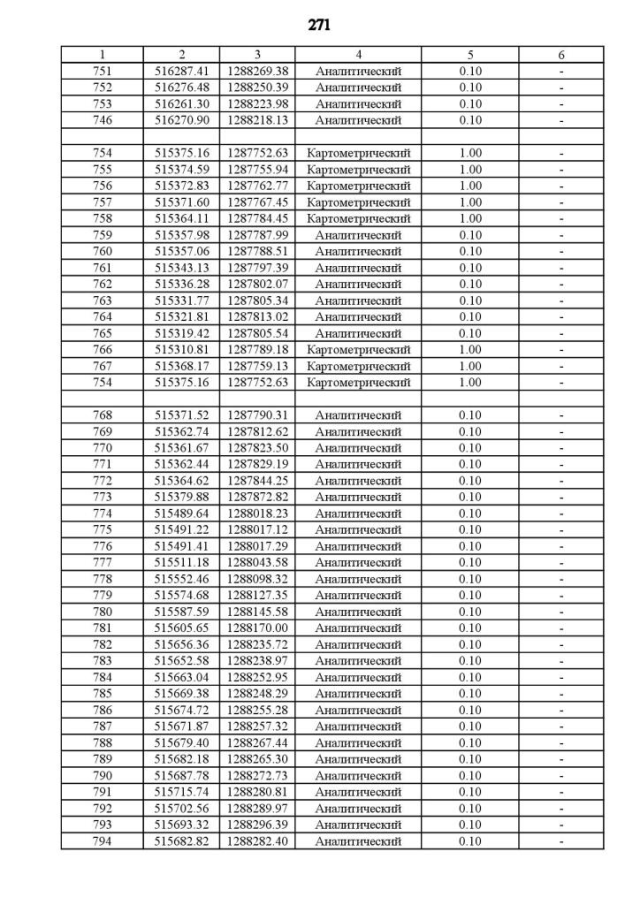 271

| 1 | 2 | 3 | 4 | 5 | 6 |
|---|---|---|---|---|---|
| 751 | 516287.41 | 1288269.38 | Аналитический | 0.10 | - |
| 752 | 516276.48 | 1288250.39 | Аналитический | 0.10 | - |
| 753 | 516261.30 | 1288223.98 | Аналитический | 0.10 | - |
| 746 | 516270.90 | 1288218.13 | Аналитический | 0.10 | - |
| | | | | | |
| 754 | 515375.16 | 1287752.63 | Картометрический | 1.00 | - |
| 755 | 515374.59 | 1287755.94 | Картометрический | 1.00 | - |
| 756 | 515372.83 | 1287762.77 | Картометрический | 1.00 | - |
| 757 | 515371.60 | 1287767.45 | Картометрический | 1.00 | - |
| 758 | 515364.11 | 1287784.45 | Картометрический | 1.00 | - |
| 759 | 515357.98 | 1287787.99 | Аналитический | 0.10 | - |
| 760 | 515357.06 | 1287788.51 | Аналитический | 0.10 | - |
| 761 | 515343.13 | 1287797.39 | Аналитический | 0.10 | - |
| 762 | 515336.28 | 1287802.07 | Аналитический | 0.10 | - |
| 763 | 515331.77 | 1287805.34 | Аналитический | 0.10 | - |
| 764 | 515321.81 | 1287813.02 | Аналитический | 0.10 | - |
| 765 | 515319.42 | 1287805.54 | Аналитический | 0.10 | - |
| 766 | 515310.81 | 1287789.18 | Картометрический | 1.00 | - |
| 767 | 515368.17 | 1287759.13 | Картометрический | 1.00 | - |
| 754 | 515375.16 | 1287752.63 | Картометрический | 1.00 | - |
| | | | | | |
| 768 | 515371.52 | 1287790.31 | Аналитический | 0.10 | - |
| 769 | 515362.74 | 1287812.62 | Аналитический | 0.10 | - |
| 770 | 515361.67 | 1287823.50 | Аналитический | 0.10 | - |
| 771 | 515362.44 | 1287829.19 | Аналитический | 0.10 | - |
| 772 | 515364.62 | 1287844.25 | Аналитический | 0.10 | - |
| 773 | 515379.88 | 1287872.82 | Аналитический | 0.10 | - |
| 774 | 515489.64 | 1288018.23 | Аналитический | 0.10 | - |
| 775 | 515491.22 | 1288017.12 | Аналитический | 0.10 | - |
| 776 | 515491.41 | 1288017.29 | Аналитический | 0.10 | - |
| 777 | 515511.18 | 1288043.58 | Аналитический | 0.10 | - |
| 778 | 515552.46 | 1288098.32 | Аналитический | 0.10 | - |
| 779 | 515574.68 | 1288127.35 | Аналитический | 0.10 | - |
| 780 | 515587.59 | 1288145.58 | Аналитический | 0.10 | - |
| 781 | 515605.65 | 1288170.00 | Аналитический | 0.10 | - |
| 782 | 515656.36 | 1288235.72 | Аналитический | 0.10 | - |
| 783 | 515652.58 | 1288238.97 | Аналитический | 0.10 | - |
| 784 | 515663.04 | 1288252.95 | Аналитический | 0.10 | - |
| 785 | 515669.38 | 1288248.29 | Аналитический | 0.10 | - |
| 786 | 515674.72 | 1288255.28 | Аналитический | 0.10 | - |
| 787 | 515671.87 | 1288257.32 | Аналитический | 0.10 | - |
| 788 | 515679.40 | 1288267.44 | Аналитический | 0.10 | - |
| 789 | 515682.18 | 1288265.30 | Аналитический | 0.10 | - |
| 790 | 515687.78 | 1288272.73 | Аналитический | 0.10 | - |
| 791 | 515715.74 | 1288280.81 | Аналитический | 0.10 | - |
| 792 | 515702.56 | 1288289.97 | Аналитический | 0.10 | - |
| 793 | 515693.32 | 1288296.39 | Аналитический | 0.10 | - |
| 794 | 515682.82 | 1288282.40 | Аналитический | 0.10 | - |